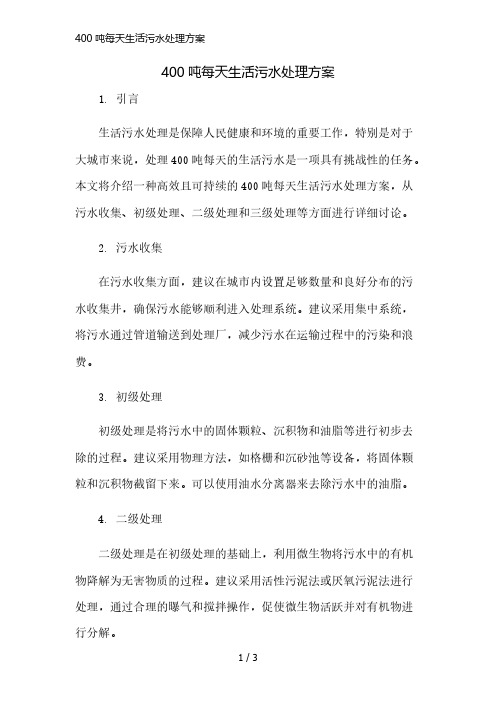 400 吨每天生活污水处理方案

400 吨每天生活污水处理方案

1. 引言

生活污水处理是保障人民健康和环境的重要工作，特别是对于大城市来说，处理 400 吨每天的生活污水是一项具有挑战性的任务。本文将介绍一种高效且可持续的 400 吨每天生活污水处理方案，从污水收集、初级处理、二级处理和三级处理等方面进行详细讨论。

2. 污水收集

在污水收集方面，建议在城市内设置足够数量和良好分布的污水收集井，确保污水能够顺利进入处理系统。建议采用集中系统，将污水通过管道输送到处理厂，减少污水在运输过程中的污染和浪费。

3. 初级处理

初级处理是将污水中的固体颗粒、沉积物和油脂等进行初步去除的过程。建议采用物理方法，如格栅和沉砂池等设备，将固体颗粒和沉积物截留下来。可以使用油水分离器来去除污水中的油脂。

4. 二级处理

二级处理是在初级处理的基础上，利用微生物将污水中的有机物降解为无害物质的过程。建议采用活性污泥法或厌氧污泥法进行处理，通过合理的曝气和搅拌操作，促使微生物活跃并对有机物进行分解。

1 / 3